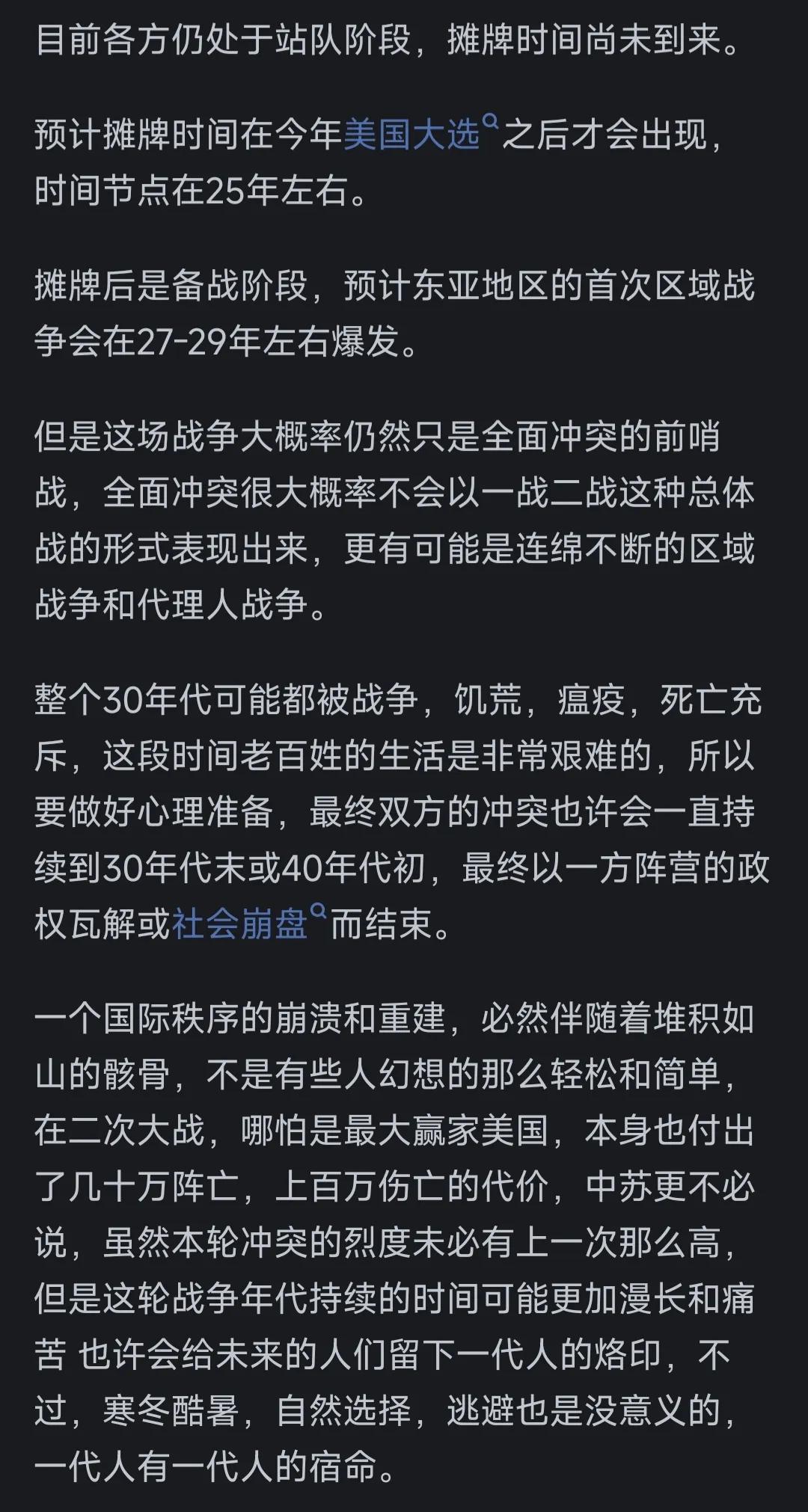 目前各方仍处于站队阶段，摊牌时间尚未到来。

预计摊牌时间在今年美国大选之后才会出现，时间节点在25年左右。

摊牌后是备战阶段，预计东亚地区的首次区域战争会在27-29年左右爆发。

但是这场战争大概率仍然只是全面冲突的前哨战，全面冲突很大概率不会以一战二战这种总体战的形式表现出来，更有可能是连绵不断的区域战争和代理人战争。

整个30年代可能都被战争，饥荒，瘟疫，死亡充斥，这段时间老百姓的生活是非常艰难的，所以要做好心理准备，最终双方的冲突也许会一直持续到30年代末或40年代初，最终以一方阵营的政权瓦解或社会崩盘而结束。

一个国际秩序的崩溃和重建，必然伴随着堆积如山的骸骨，不是有些人幻想的那么轻松和简单，在二次大战，哪怕是最大赢家美国，本身也付出了几十万阵亡，上百万伤亡的代价，中苏更不必说，虽然本轮冲突的烈度未必有上一次那么高，但是这轮战争年代持续的时间可能更加漫长和痛苦 也许会给未来的人们留下一代人的烙印，不过，寒冬酷暑，自然选择，逃避也是没意义的，一代人有一代人的宿命。